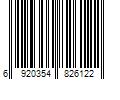 6 920354 826122